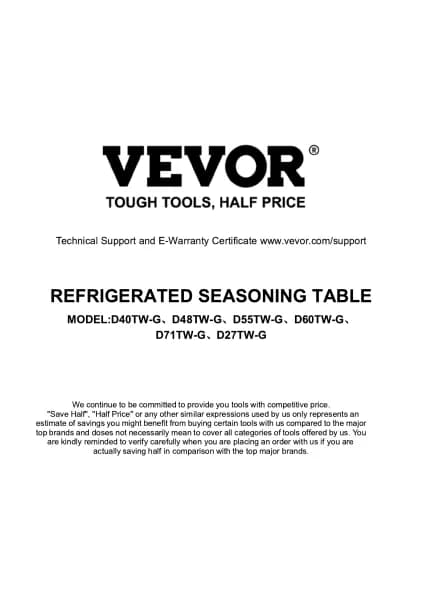 VEVOR®
TOUGH TOOLS, HALF PRICE

Technical Support and E-Warranty Certificate www.vevor.com/support

REFRIGERATED SEASONING TABLE

MODEL:D40TW-G、D48TW-G、D55TW-G、D60TW-G、D71TW-G、D27TW-G

We continue to be committed to provide you tools with competitive price. "Save Half", "Half Price" or any other similar expressions used by us only represents an estimate of savings you might benefit from buying certain tools with us compared to the major top brands and doses not necessarily mean to cover all categories of tools offered by us. You are kindly reminded to verify carefully when you are placing an order with us if you are actually saving half in comparison with the top major brands.